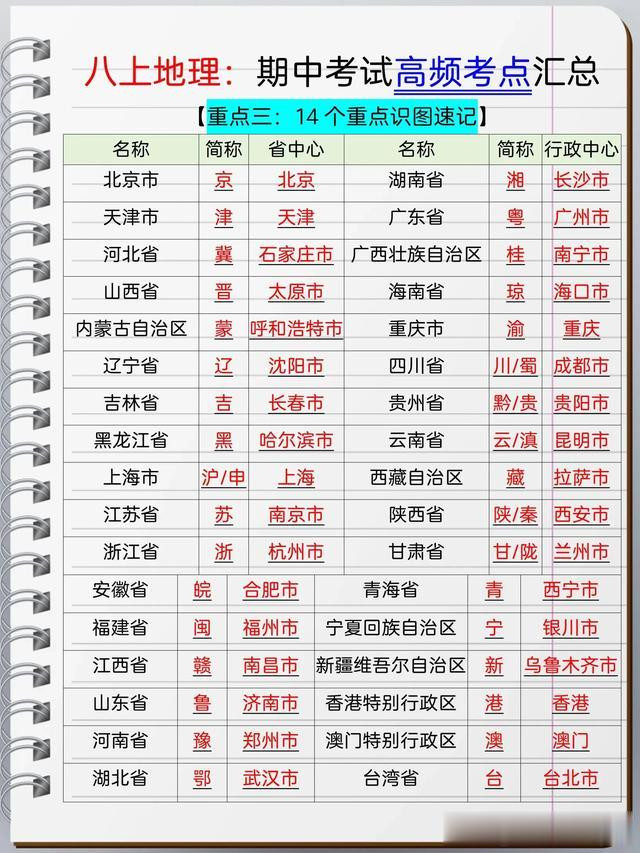 八上地理：期中考试高频考点汇总

【重点三：14 个重点识图速记】

| 名称 | 简称 | 省中心 | 名称 | 简称 | 行政中心 |
|---|---|---|---|---|---|
| 北京市 | 京 | 北京 | 湖南省 | 湘 | 长沙市 |
| 天津市 | 津 | 天津 | 广东省 | 粤 | 广州市 |
| 河北省 | 冀 | 石家庄市 | 广西壮族自治区 | 桂 | 南宁市 |
| 山西省 | 晋 | 太原市 | 海南省 | 琼 | 海口市 |
| 内蒙古自治区 | 蒙 | 呼和浩特市 | 重庆市 | 渝 | 重庆 |
| 辽宁省 | 辽 | 沈阳市 | 四川省 | 川/蜀 | 成都市 |
| 吉林省 | 吉 | 长春市 | 贵州省 | 黔/贵 | 贵阳市 |
| 黑龙江省 | 黑 | 哈尔滨市 | 云南省 | 云/滇 | 昆明市 |
| 上海市 | 沪/申 | 上海 | 西藏自治区 | 藏 | 拉萨市 |
| 江苏省 | 苏 | 南京市 | 陕西省 | 陕/秦 | 西安市 |
| 浙江省 | 浙 | 杭州市 | 甘肃省 | 甘/陇 | 兰州市 |
| 安徽省 | 皖 | 合肥市 | 青海省 | 青 | 西宁市 |
| 福建省 | 闽 | 福州市 | 宁夏回族自治区 | 宁 | 银川市 |
| 江西省 | 赣 | 南昌市 | 新疆维吾尔自治区 | 新 | 乌鲁木齐市 |
| 山东省 | 鲁 | 济南市 | 香港特别行政区 | 港 | 香港 |
| 河南省 | 豫 | 郑州市 | 澳门特别行政区 | 澳 | 澳门 |
| 湖北省 | 鄂 | 武汉市 | 台湾省 | 台 | 台北市 |